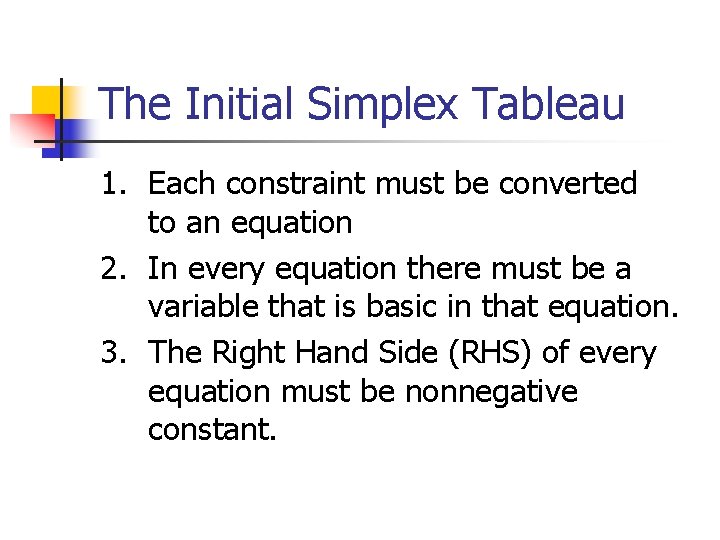 The Initial Simplex Tableau

1. Each constraint must be converted to an equation
2. In every equation there must be a variable that is basic in that equation.
3. The Right Hand Side (RHS) of every equation must be nonnegative constant.